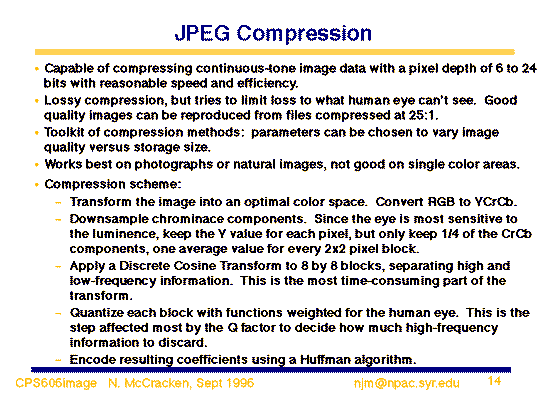 JPEG Compression

• Capable of compressing continuous-tone image data with a pixel depth of 6 to 24 bits with reasonable speed and efficiency.
• Lossy compression, but tries to limit loss to what human eye can't see. Good quality images can be reproduced from files compressed at 25:1.
• Toolkit of compression methods: parameters can be chosen to vary image quality versus storage size.
• Works best on photographs or natural images, not good on single color areas.
• Compression scheme:
– Transform the image into an optimal color space. Convert RGB to YCrCb.
– Downsample chrominace components. Since the eye is most sensitive to the luminence, keep the Y value for each pixel, but only keep 1/4 of the CrCb components, one average value for every 2x2 pixel block.
– Apply a Discrete Cosine Transform to 8 by 8 blocks, separating high and low-frequency information. This is the most time-consuming part of the transform.
– Quantize each block with functions weighted for the human eye. This is the step affected most by the Q factor to decide how much high-frequency information to discard.
– Encode resulting coefficients using a Huffman algorithm.

CPS606image N. McCracken, Sept 1996 njm@npac.syr.edu 14